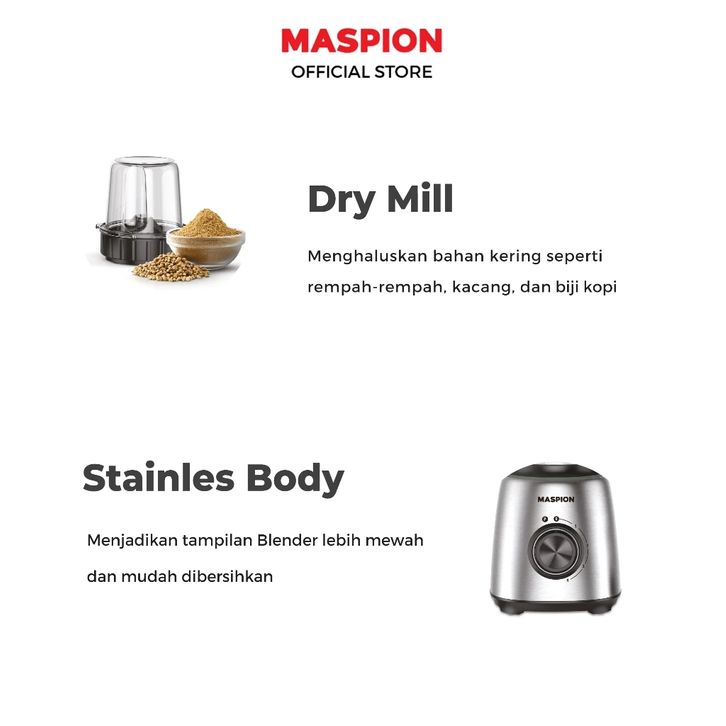 MASPION
OFFICIAL STORE

Dry Mill

Menghaluskan bahan kering seperti rempah-rempah, kacang, dan biji kopi

Stainles Body

Menjadikan tampilan Blender lebih mewah dan mudah dibersihkan

MASPION